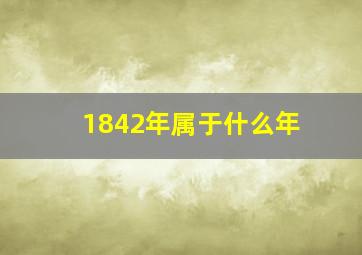 1842年属于什么年